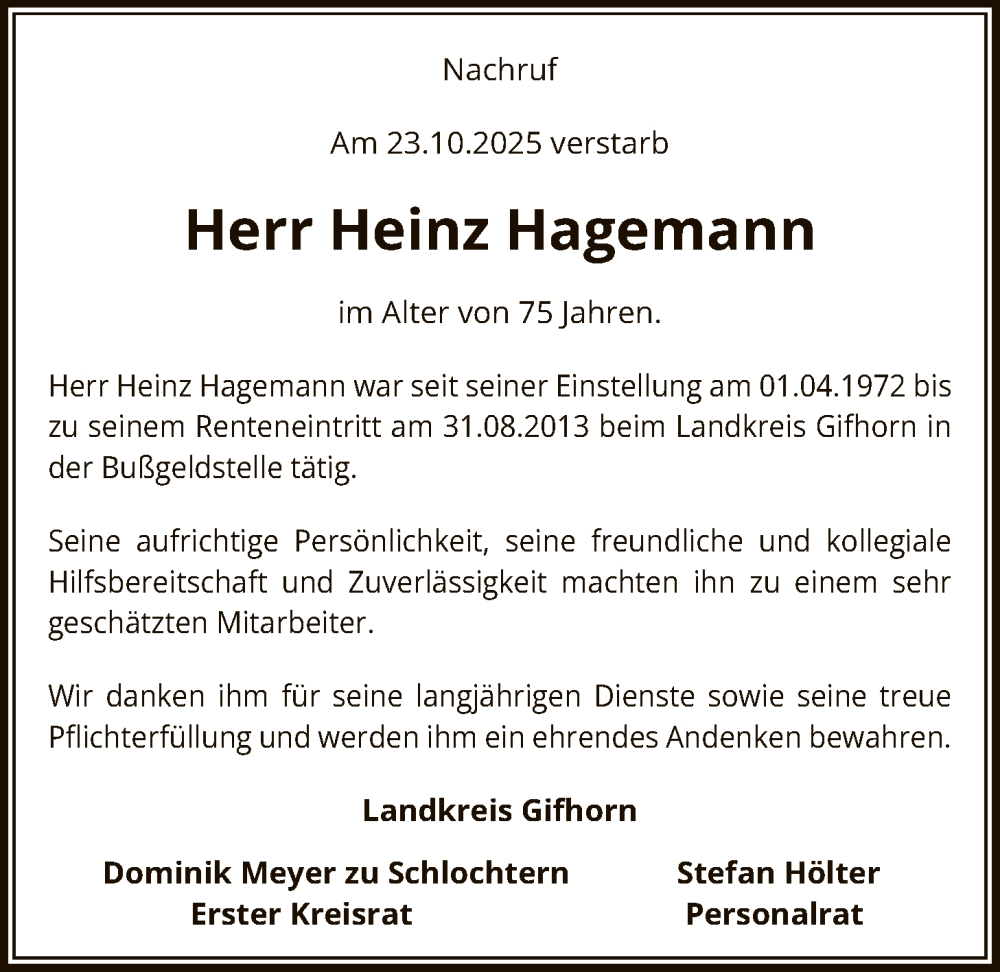 Nachruf

Am 23.10.2025 verstarb

Herr Heinz Hagemann

im Alter von 75 Jahren.

Herr Heinz Hagemann war seit seiner Einstellung am 01.04.1972 bis zu seinem Renteneintritt am 31.08.2013 beim Landkreis Gifhorn in der Bußgeldstelle tätig.

Seine aufrichtige Persönlichkeit, seine freundliche und kollegiale Hilfsbereitschaft und Zuverlässigkeit machten ihn zu einem sehr geschätzten Mitarbeiter.

Wir danken ihm für seine langjährigen Dienste sowie seine treue Pflichterfüllung und werden ihm ein ehrendes Andenken bewahren.

Landkreis Gifhorn

Dominik Meyer zu Schlochtern
Erster Kreisrat

Stefan Hölter
Personalrat